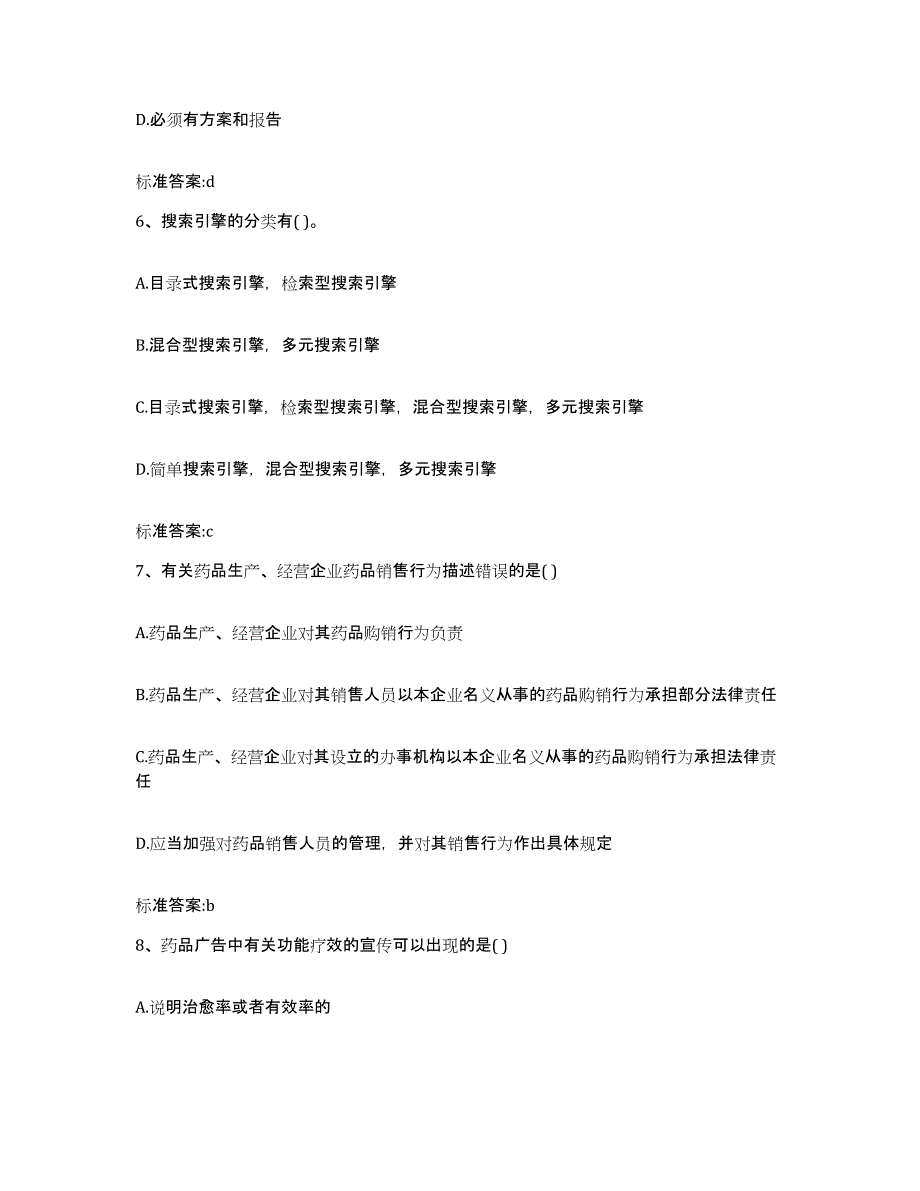 D.必须有方案和报告

标准答案:d

6、搜索引擎的分类有( )。

A.目录式搜索引擎，检索型搜索引擎

B.混合型搜索引擎，多元搜索引擎

C.目录式搜索引擎，检索型搜索引擎，混合型搜索引擎，多元搜索引擎

D.简单搜索引擎，混合型搜索引擎，多元搜索引擎

标准答案:c

7、有关药品生产、经营企业药品销售行为描述错误的是( )

A.药品生产、经营企业对其药品购销行为负责

B.药品生产、经营企业对其销售人员以本企业名义从事的药品购销行为承担部分法律责任

C.药品生产、经营企业对其设立的办事机构以本企业名义从事的药品购销行为承担法律责任

D.应当加强对药品销售人员的管理，并对其销售行为作出具体规定

标准答案:b

8、药品广告中有关功能疗效的宣传可以出现的是( )

A.说明治愈率或者有效率的